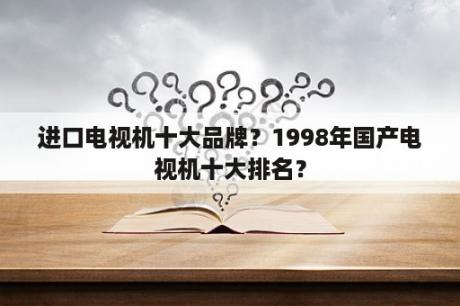 进口电视机十大品牌？1998年国产电视机十大排名？